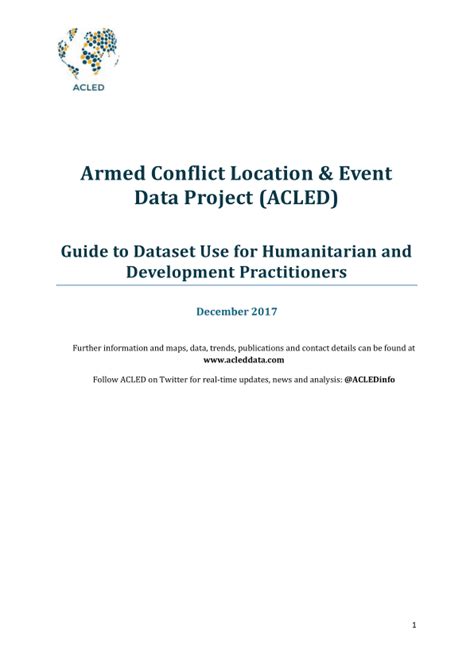 ACLED

Armed Conflict Location & Event Data Project (ACLED)

Guide to Dataset Use for Humanitarian and Development Practitioners

December 2017

Further information and maps, data, trends, publications and contact details can be found at www.acleddata.com

Follow ACLED on Twitter for real-time updates, news and analysis: @ACLEDinfo

1